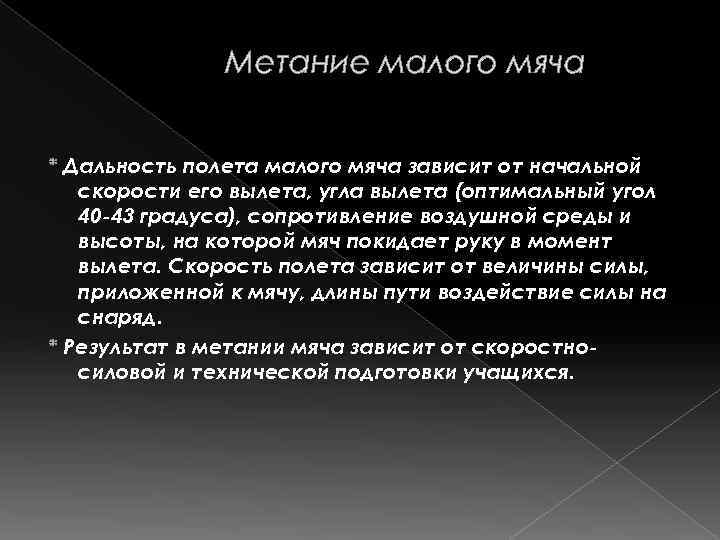 Метание малого мяча

* Дальность полета малого мяча зависит от начальной скорости его вылета, угла вылета (оптимальный угол 40-43 градуса), сопротивление воздушной среды и высоты, на которой мяч покидает руку в момент вылета. Скорость полета зависит от величины силы, приложенной к мячу, длины пути воздействие силы на снаряд.

* Результат в метании мяча зависит от скоростно-силовой и технической подготовки учащихся.